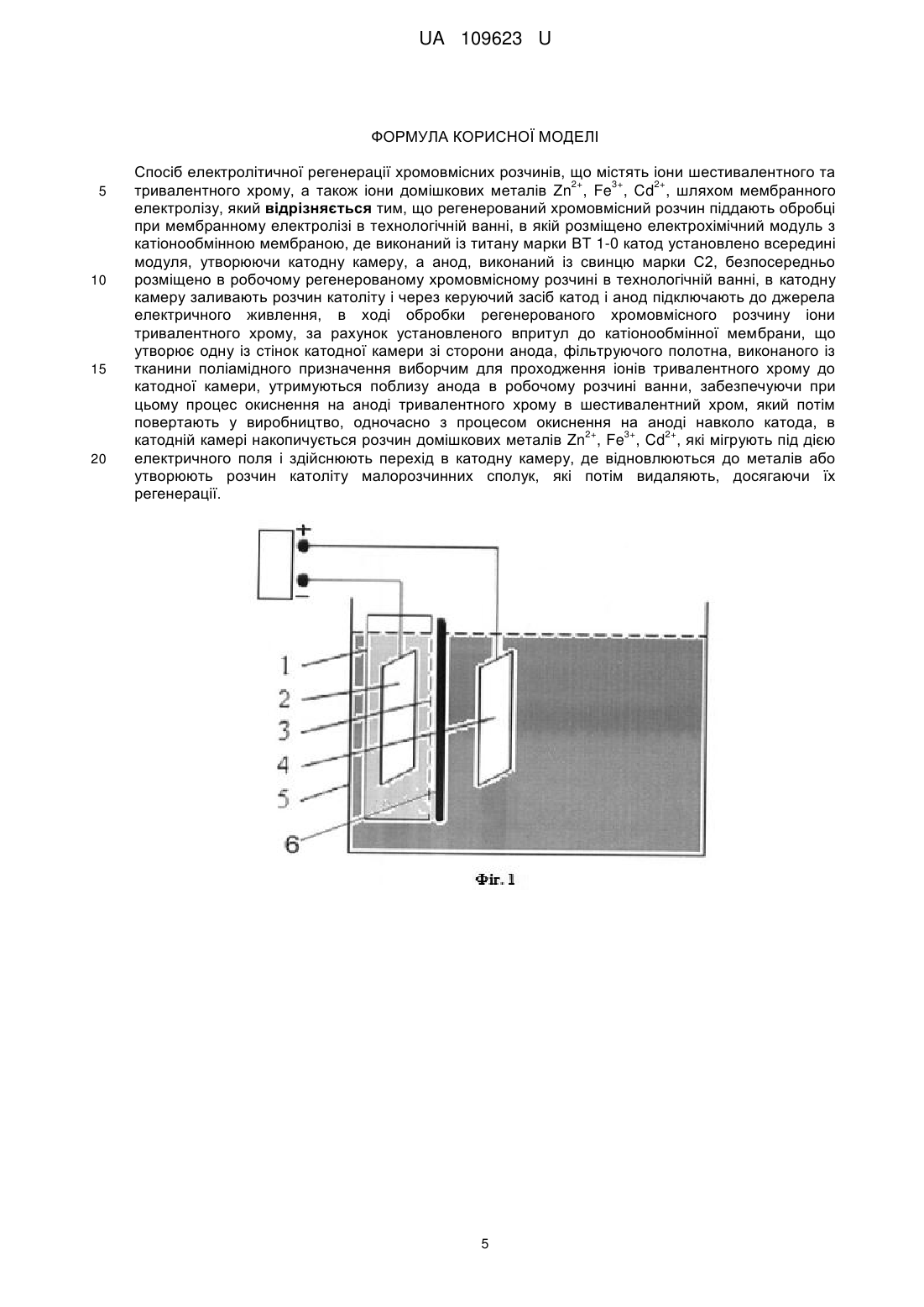 UA 109623 U

ФОРМУЛА КОРИСНОЇ МОДЕЛІ

Спосіб електролітичної регенерації хромовмісних розчинів, що містять іони шестивалентного та
5 тривалентного хрому, а також іони домішкових металів $Zn^{2+}$, $Fe^{3+}$, $Cd^{2+}$, шляхом мембранного електролізу, який відрізняється тим, що регенерований хромовмісний розчин піддають обробці при мембранному електролізі в технологічній ванні, в якій розміщено електрохімічний модуль з катіонообмінною мембраною, де виконаний із титану марки ВТ 1-0 катод установлено всередині модуля, утворюючи катодну камеру, а анод, виконаний із свинцю марки С2, безпосередньо
10 розміщено в робочому регенерованому хромовмісному розчині в технологічній ванні, в катодну камеру заливають розчин католіту і через керуючий засіб катод і анод підключають до джерела електричного живлення, в ході обробки регенерованого хромовмісного розчину іони тривалентного хрому, за рахунок установленого впритул до катіонообмінної мембрани, що утворює одну із стінок катодної камери зі сторони анода, фільтруючого полотна, виконаного із
15 тканини поліамідного призначення виборчим для проходження іонів тривалентного хрому до катодної камери, утримуються поблизу анода в робочому розчині ванни, забезпечуючи при цьому процес окиснення на аноді тривалентного хрому в шестивалентний хром, який потім повертають у виробництво, одночасно з процесом окиснення на аноді навколо катода, в катодній камері накопичується розчин домішкових металів $Zn^{2+}$, $Fe^{3+}$, $Cd^{2+}$, які мігрують під дією
20 електричного поля і здійснюють перехід в катодну камеру, де відновлюються до металів або утворюють розчин католіту малорозчинних сполук, які потім видаляють, досягаючи їх регенерації.

+
−
1
2
3
4
5
6

Фіг. 1

5